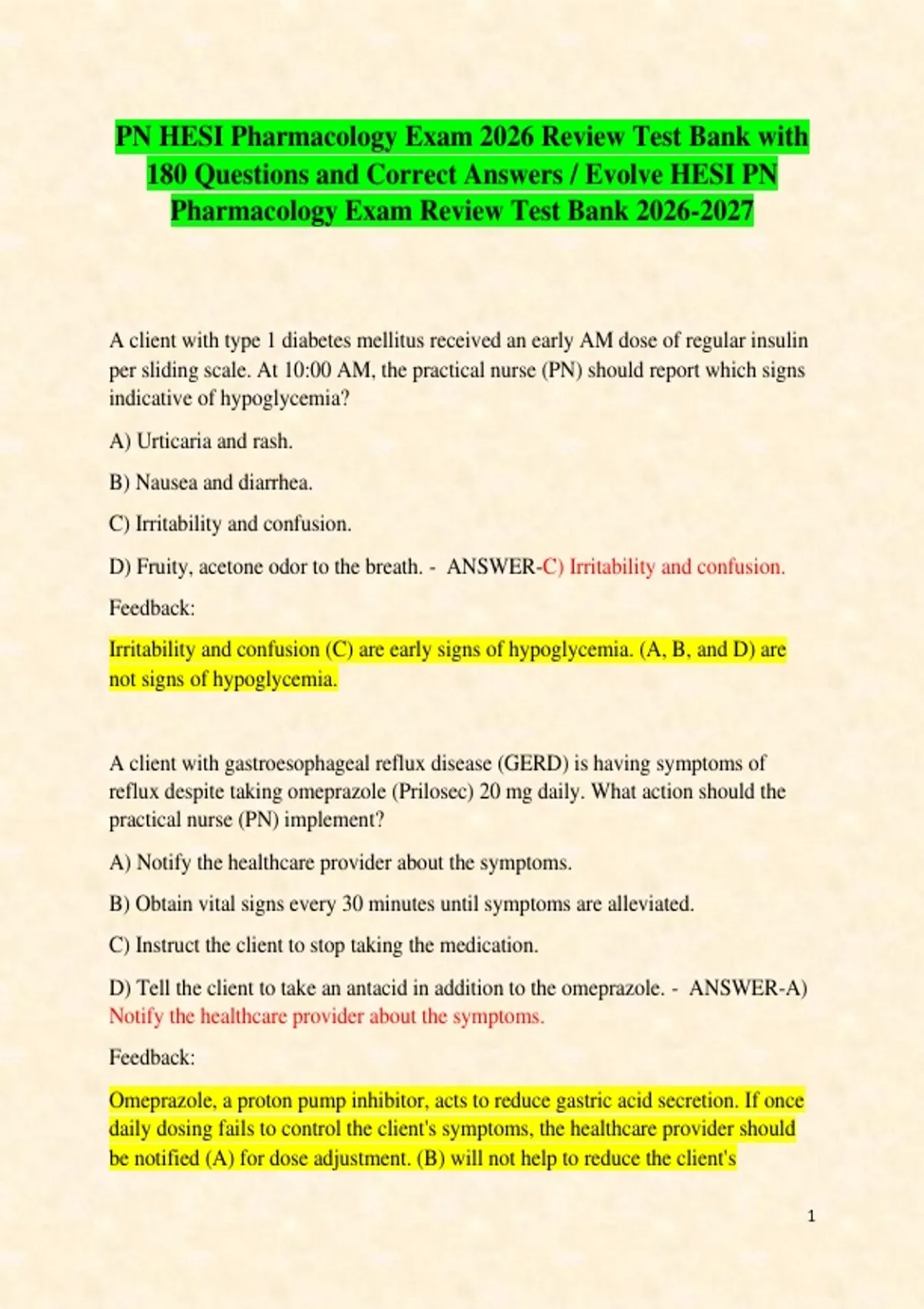 PN HESI Pharmacology Exam 2026 Review Test Bank with 180 Questions and Correct Answers / Evolve HESI PN Pharmacology Exam Review Test Bank 2026-2027

A client with type 1 diabetes mellitus received an early AM dose of regular insulin per sliding scale. At 10:00 AM, the practical nurse (PN) should report which signs indicative of hypoglycemia?

A) Urticaria and rash.

B) Nausea and diarrhea.

C) Irritability and confusion.

D) Fruity, acetone odor to the breath. - ANSWER-C) Irritability and confusion.

Feedback:

Irritability and confusion (C) are early signs of hypoglycemia. (A, B, and D) are not signs of hypoglycemia.

A client with gastroesophageal reflux disease (GERD) is having symptoms of reflux despite taking omeprazole (Prilosec) 20 mg daily. What action should the practical nurse (PN) implement?

A) Notify the healthcare provider about the symptoms.

B) Obtain vital signs every 30 minutes until symptoms are alleviated.

C) Instruct the client to stop taking the medication.

D) Tell the client to take an antacid in addition to the omeprazole. - ANSWER-A) Notify the healthcare provider about the symptoms.

Feedback:

Omeprazole, a proton pump inhibitor, acts to reduce gastric acid secretion. If once daily dosing fails to control the client's symptoms, the healthcare provider should be notified (A) for dose adjustment. (B) will not help to reduce the client's

1